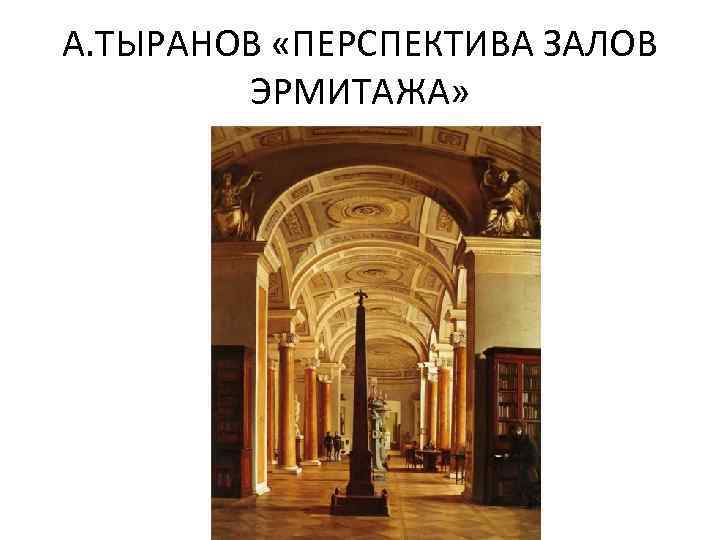 А.ТЫРАНОВ «ПЕРСПЕКТИВА ЗАЛОВ ЭРМИТАЖА»